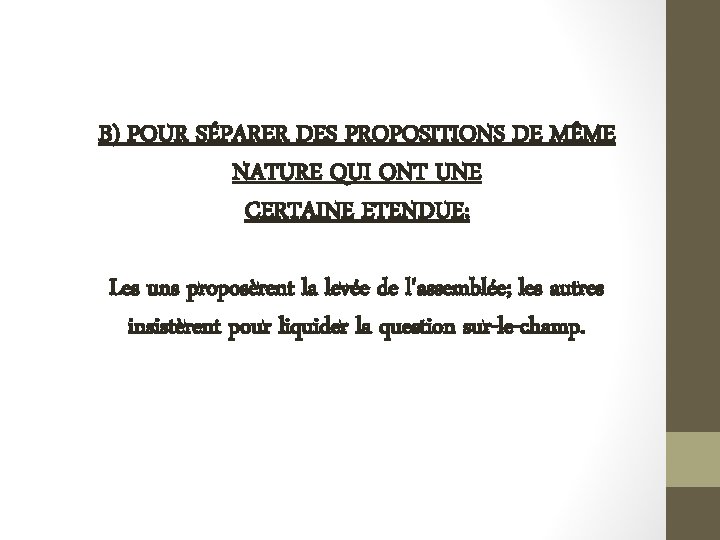 B) POUR SÉPARER DES PROPOSITIONS DE MÊME NATURE QUI ONT UNE CERTAINE ETENDUE:

Les uns proposèrent la levée de l'assemblée; les autres insistèrent pour liquider la question sur-le-champ.